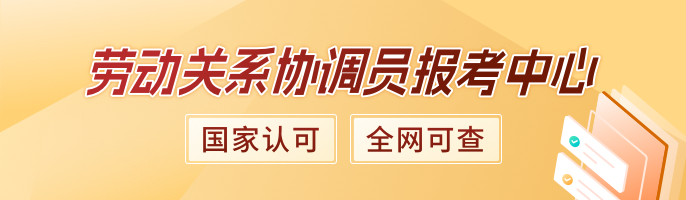 劳动关系协调员报考中心

国家认可

全网可查